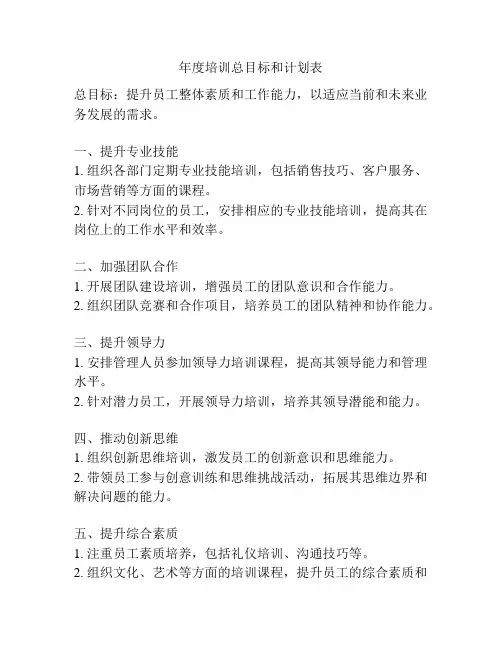 年度培训总目标和计划表

总目标：提升员工整体素质和工作能力，以适应当前和未来业务发展的需求。

一、提升专业技能
1. 组织各部门定期专业技能培训，包括销售技巧、客户服务、市场营销等方面的课程。
2. 针对不同岗位的员工，安排相应的专业技能培训，提高其在岗位上的工作水平和效率。

二、加强团队合作
1. 开展团队建设培训，增强员工的团队意识和合作能力。
2. 组织团队竞赛和合作项目，培养员工的团队精神和协作能力。

三、提升领导力
1. 安排管理人员参加领导力培训课程，提高其领导能力和管理水平。
2. 针对潜力员工，开展领导力培训，培养其领导潜能和能力。

四、推动创新思维
1. 组织创新思维培训，激发员工的创新意识和思维能力。
2. 带领员工参与创意训练和思维挑战活动，拓展其思维边界和解决问题的能力。

五、提升综合素质
1. 注重员工素质培养，包括礼仪培训、沟通技巧等。
2. 组织文化、艺术等方面的培训课程，提升员工的综合素质和